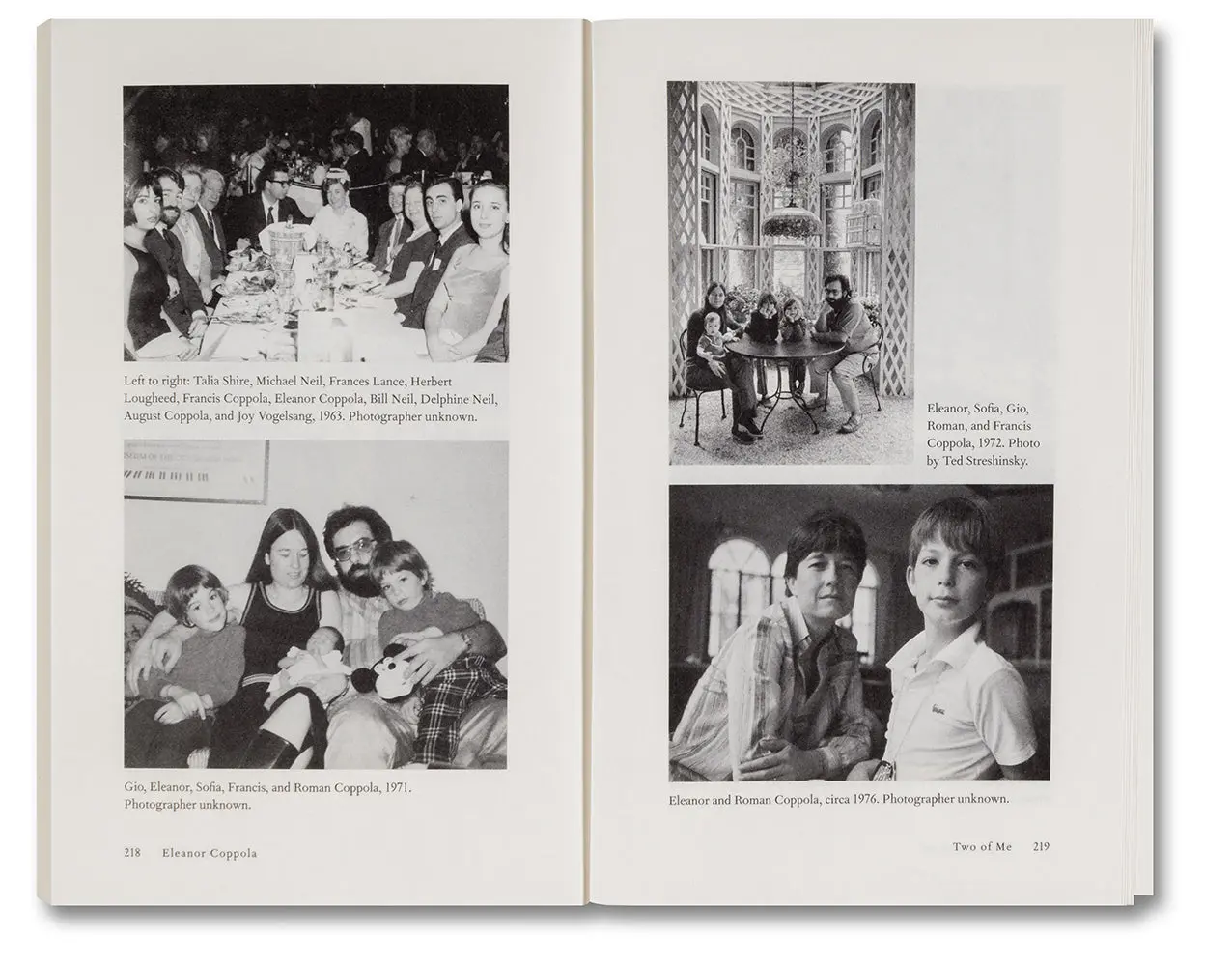 Left to right: Talia Shire, Michael Neil, Frances Lance, Herbert Lougheed, Francis Coppola, Eleanor Coppola, Bill Neil, Delphine Neil, August Coppola, and Joy Vogelsang, 1963. Photographer unknown.

Gio, Eleanor, Sofia, Francis, and Roman Coppola, 1971. Photographer unknown.

218 Eleanor Coppola

Eleanor, Sofia, Gio, Roman, and Francis Coppola, 1972. Photo by Ted Streshinsky.

Eleanor and Roman Coppola, circa 1976. Photographer unknown.

Two of Me 219